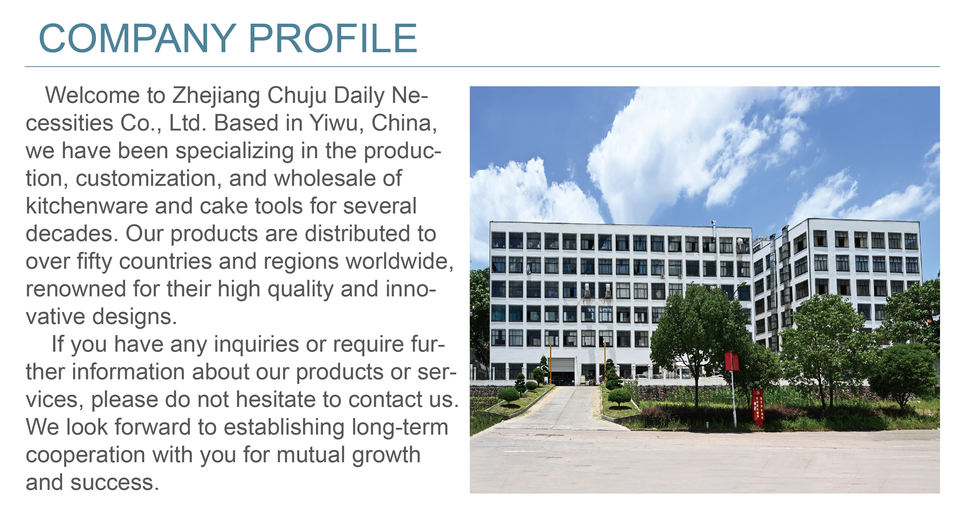 COMPANY PROFILE

Welcome to Zhejiang Chuju Daily Necessities Co., Ltd. Based in Yiwu, China, we have been specializing in the production, customization, and wholesale of kitchenware and cake tools for several decades. Our products are distributed to over fifty countries and regions worldwide, renowned for their high quality and innovative designs.

If you have any inquiries or require further information about our products or services, please do not hesitate to contact us. We look forward to establishing long-term cooperation with you for mutual growth and success.